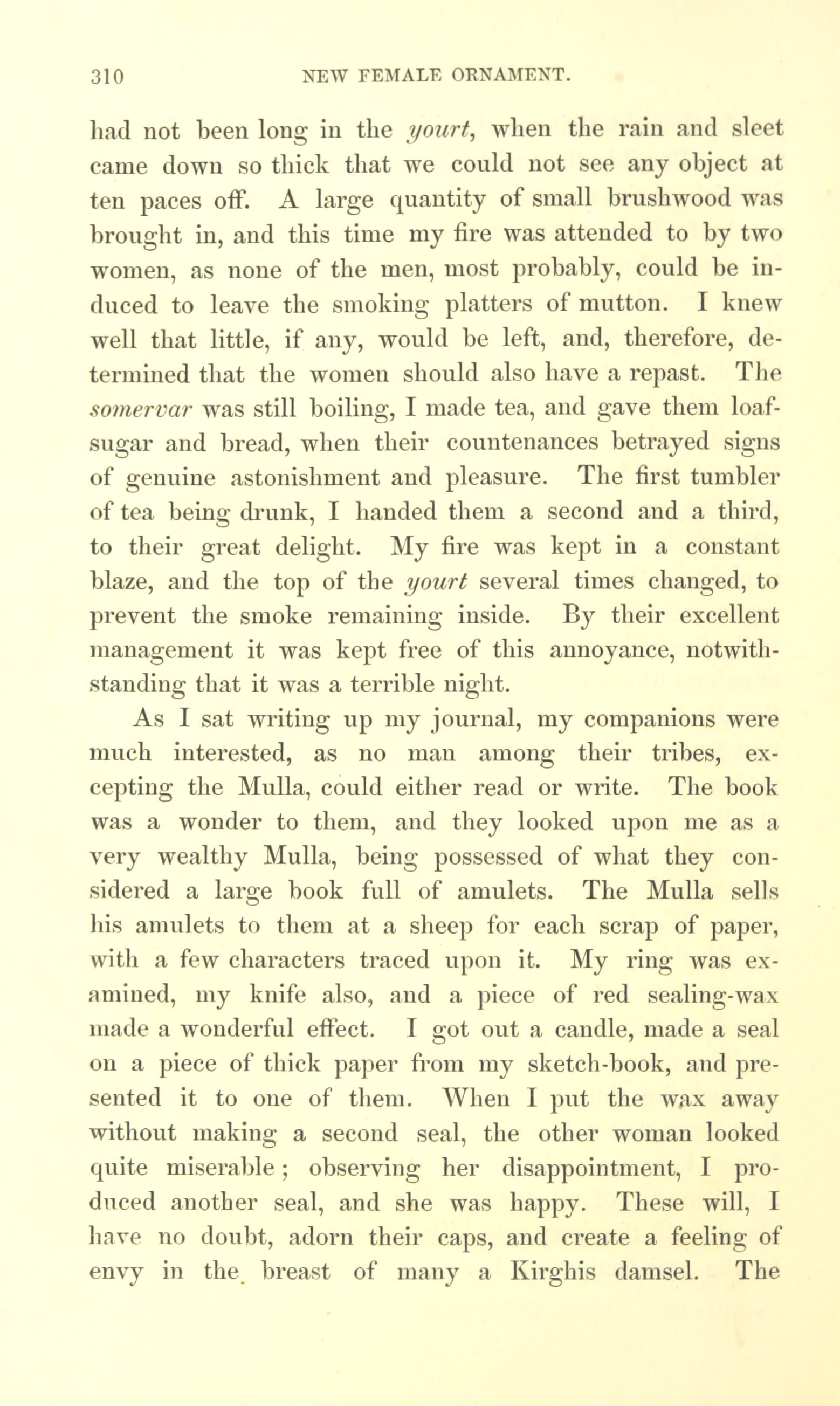 310 NEW FEMALE ORNAMENT.

had not been long in the yourt, when the rain and sleet came down so thick that we could not see any object at ten paces off. A large quantity of small brushwood was brought in, and this time my fire was attended to by two women, as none of the men, most probably, could be induced to leave the smoking platters of mutton. I knew well that little, if any, would be left, and, therefore, determined that the women should also have a repast. The somervar was still boiling, I made tea, and gave them loaf-sugar and bread, when their countenances betrayed signs of genuine astonishment and pleasure. The first tumbler of tea being drunk, I handed them a second and a third, to their great delight. My fire was kept in a constant blaze, and the top of the yourt several times changed, to prevent the smoke remaining inside. By their excellent management it was kept free of this annoyance, notwithstanding that it was a terrible night.

As I sat writing up my journal, my companions were much interested, as no man among their tribes, excepting the Mulla, could either read or write. The book was a wonder to them, and they looked upon me as a very wealthy Mulla, being possessed of what they considered a large book full of amulets. The Mulla sells his amulets to them at a sheep for each scrap of paper, with a few characters traced upon it. My ring was examined, my knife also, and a piece of red sealing-wax made a wonderful effect. I got out a candle, made a seal on a piece of thick paper from my sketch-book, and presented it to one of them. When I put the wax away without making a second seal, the other woman looked quite miserable; observing her disappointment, I produced another seal, and she was happy. These will, I have no doubt, adorn their caps, and create a feeling of envy in the breast of many a Kirghis damsel. The